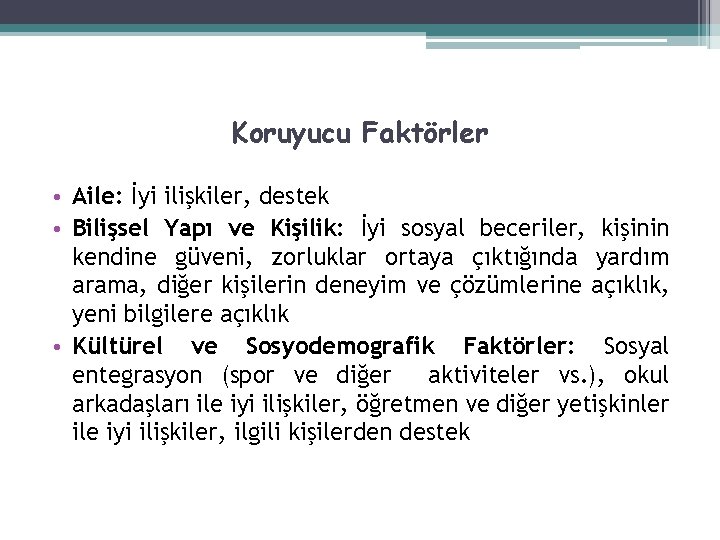 Koruyucu Faktörler

• Aile: İyi ilişkiler, destek
• Bilişsel Yapı ve Kişilik: İyi sosyal beceriler, kişinin kendine güveni, zorluklar ortaya çıktığında yardım arama, diğer kişilerin deneyim ve çözümlerine açıklık, yeni bilgilere açıklık
• Kültürel ve Sosyodemografik Faktörler: Sosyal entegrasyon (spor ve diğer aktiviteler vs.), okul arkadaşları ile iyi ilişkiler, öğretmen ve diğer yetişkinler ile iyi ilişkiler, ilgili kişilerden destek